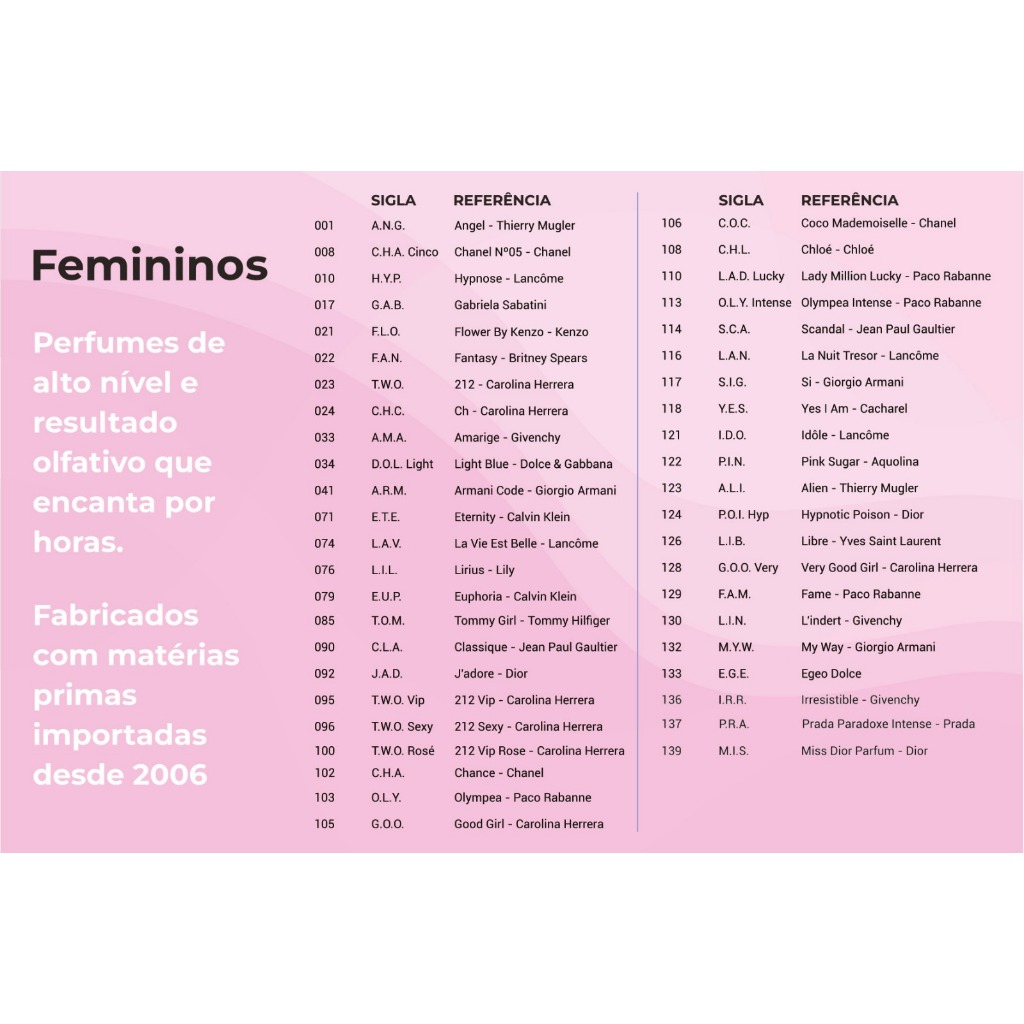 Femininos

Perfumes de alto nível e resultado olfativo que encanta por horas.

Fabricados com matérias primas importadas desde 2006

| | SIGLA | REFERÊNCIA |
|---|---|---|
| 001 | A.N.G. | Angel - Thierry Mugler |
| 008 | C.H.A. Cinco | Chanel Nº05 - Chanel |
| 010 | H.Y.P. | Hypnose - Lancôme |
| 017 | G.A.B. | Gabriela Sabatini |
| 021 | F.L.O. | Flower By Kenzo - Kenzo |
| 022 | F.A.N. | Fantasy - Britney Spears |
| 023 | T.W.O. | 212 - Carolina Herrera |
| 024 | C.H.C. | Ch - Carolina Herrera |
| 033 | A.M.A. | Amarige - Givenchy |
| 034 | D.O.L. Light | Light Blue - Dolce & Gabbana |
| 041 | A.R.M. | Armani Code - Giorgio Armani |
| 071 | E.T.E. | Eternity - Calvin Klein |
| 074 | L.A.V. | La Vie Est Belle - Lancôme |
| 076 | L.I.L. | Lirius - Lily |
| 079 | E.U.P. | Euphoria - Calvin Klein |
| 085 | T.O.M. | Tommy Girl - Tommy Hilfiger |
| 090 | C.L.A. | Classique - Jean Paul Gaultier |
| 092 | J.A.D. | J'adore - Dior |
| 095 | T.W.O. Vip | 212 Vip - Carolina Herrera |
| 096 | T.W.O. Sexy | 212 Sexy - Carolina Herrera |
| 100 | T.W.O. Rosé | 212 Vip Rose - Carolina Herrera |
| 102 | C.H.A. | Chance - Chanel |
| 103 | O.L.Y. | Olympea - Paco Rabanne |
| 105 | G.O.O. | Good Girl - Carolina Herrera |

| | SIGLA | REFERÊNCIA |
|---|---|---|
| 106 | C.O.C. | Coco Mademoiselle - Chanel |
| 108 | C.H.L. | Chloé - Chloé |
| 110 | L.A.D. Lucky | Lady Million Lucky - Paco Rabanne |
| 113 | O.L.Y. Intense | Olympea Intense - Paco Rabanne |
| 114 | S.C.A. | Scandal - Jean Paul Gaultier |
| 116 | L.A.N. | La Nuit Tresor - Lancôme |
| 117 | S.I.G. | Si - Giorgio Armani |
| 118 | Y.E.S. | Yes I Am - Cacharel |
| 121 | I.D.O. | Idôle - Lancôme |
| 122 | P.I.N. | Pink Sugar - Aquolina |
| 123 | A.L.I. | Alien - Thierry Mugler |
| 124 | P.O.I. Hyp | Hypnotic Poison - Dior |
| 126 | L.I.B. | Libre - Yves Saint Laurent |
| 128 | G.O.O. Very | Very Good Girl - Carolina Herrera |
| 129 | F.A.M. | Fame - Paco Rabanne |
| 130 | L.I.N. | L'indert - Givenchy |
| 132 | M.Y.W. | My Way - Giorgio Armani |
| 133 | E.G.E. | Egeo Dolce |
| 136 | I.R.R. | Irresistible - Givenchy |
| 137 | P.R.A. | Prada Paradoxe Intense - Prada |
| 139 | M.I.S. | Miss Dior Parfum - Dior |